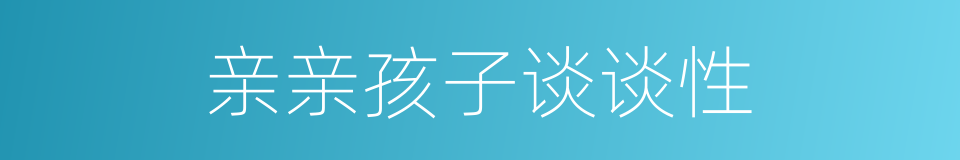 亲亲孩子谈谈性